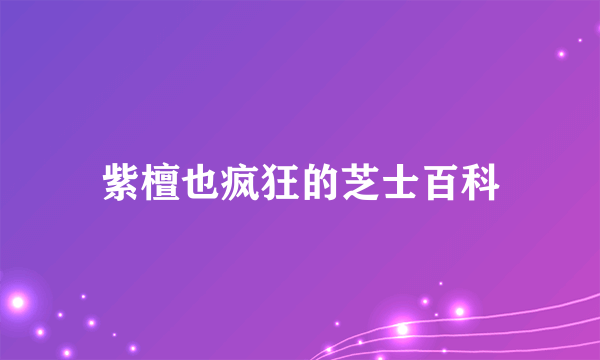 紫檀也疯狂的芝士百科